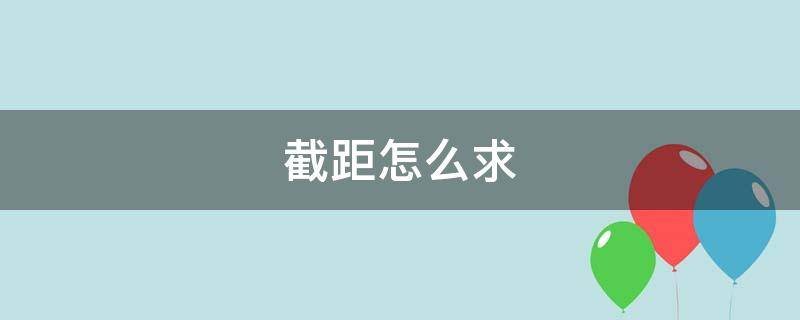 截距怎么求